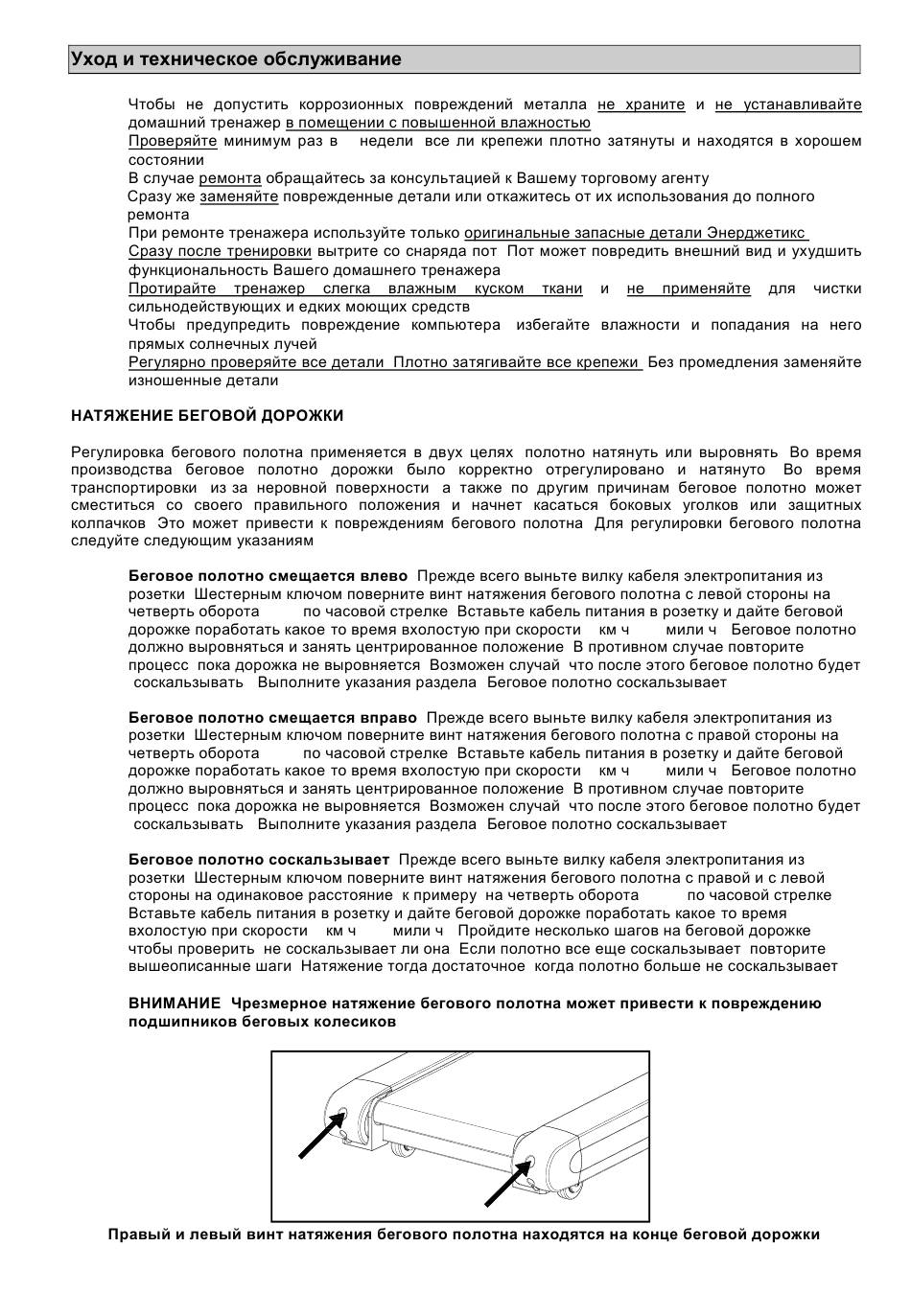 Уход и техническое обслуживание

Чтобы не допустить коррозионных повреждений металла не храните и не устанавливайте домашний тренажер в помещении с повышенной влажностью
Проверяйте минимум раз в недели все ли крепежи плотно затянуты и находятся в хорошем состоянии
В случае ремонта обращайтесь за консультацией к Вашему торговому агенту
Сразу же заменяйте поврежденные детали или откажитесь от их использования до полного ремонта
При ремонте тренажера используйте только оригинальные запасные детали Энерджетикс
Сразу после тренировки вытрите со снаряда пот Пот может повредить внешний вид и ухудшить функциональность Вашего домашнего тренажера
Протирайте тренажер слегка влажным куском ткани и не применяйте для чистки сильнодействующих и едких моющих средств
Чтобы предупредить повреждение компьютера избегайте влажности и попадания на него прямых солнечных лучей
Регулярно проверяйте все детали Плотно затягивайте все крепежи Без промедления заменяйте изношенные детали

НАТЯЖЕНИЕ БЕГОВОЙ ДОРОЖКИ

Регулировка бегового полотна применяется в двух целях полотно натянуть или выровнять Во время производства беговое полотно дорожки было корректно отрегулировано и натянуто Во время транспортировки из за неровной поверхности а также по другим причинам беговое полотно может сместиться со своего правильного положения и начнет касаться боковых уголков или защитных колпачков Это может привести к повреждениям бегового полотна Для регулировки бегового полотна следуйте следующим указаниям

Беговое полотно смещается влево Прежде всего выньте вилку кабеля электропитания из розетки Шестерным ключом поверните винт натяжения бегового полотна с левой стороны на четверть оборота по часовой стрелке Вставьте кабель питания в розетку и дайте беговой дорожке поработать какое то время вхолостую при скорости км ч мили ч Беговое полотно должно выровняться и занять центрированное положение В противном случае повторите процесс пока дорожка не выровняется Возможен случай что после этого беговое полотно будет соскальзывать Выполните указания раздела Беговое полотно соскальзывает

Беговое полотно смещается вправо Прежде всего выньте вилку кабеля электропитания из розетки Шестерным ключом поверните винт натяжения бегового полотна с правой стороны на четверть оборота по часовой стрелке Вставьте кабель питания в розетку и дайте беговой дорожке поработать какое то время вхолостую при скорости км ч мили ч Беговое полотно должно выровняться и занять центрированное положение В противном случае повторите процесс пока дорожка не выровняется Возможен случай что после этого беговое полотно будет соскальзывать Выполните указания раздела Беговое полотно соскальзывает

Беговое полотно соскальзывает Прежде всего выньте вилку кабеля электропитания из розетки Шестерным ключом поверните винт натяжения бегового полотна с правой и с левой стороны на одинаковое расстояние к примеру на четверть оборота по часовой стрелке Вставьте кабель питания в розетку и дайте беговой дорожке поработать какое то время вхолостую при скорости км ч мили ч Пройдите несколько шагов на беговой дорожке чтобы проверить не соскальзывает ли она Если полотно все еще соскальзывает повторите вышеописанные шаги Натяжение тогда достаточное когда полотно больше не соскальзывает

ВНИМАНИЕ Чрезмерное натяжение бегового полотна может привести к повреждению подшипников беговых колесиков

Правый и левый винт натяжения бегового полотна находятся на конце беговой дорожки